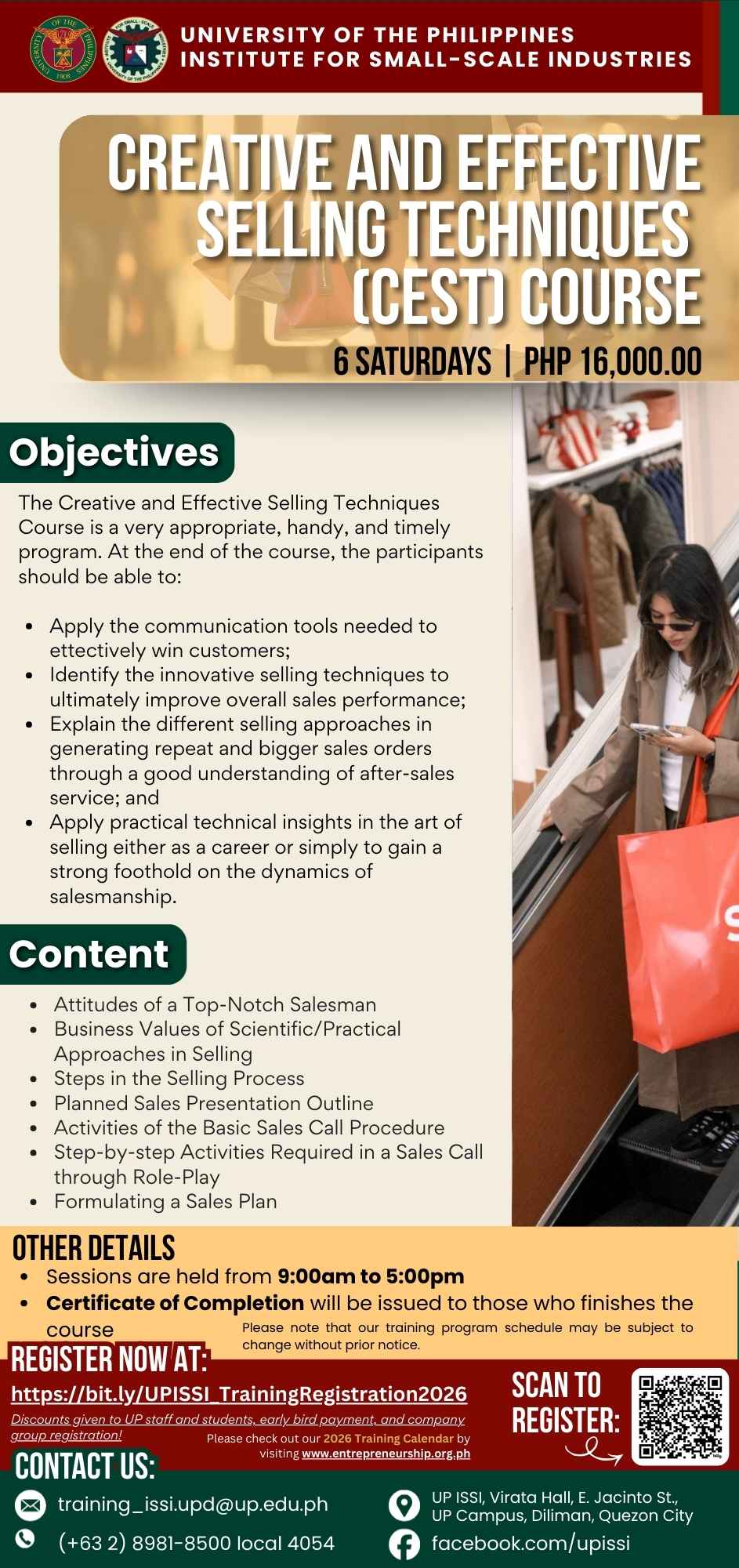 UNIVERSITY OF THE PHILIPPINES
INSTITUTE FOR SMALL-SCALE INDUSTRIES

CREATIVE AND EFFECTIVE SELLING TECHNIQUES (CEST) COURSE

6 SATURDAYS | PHP 16,000.00

Objectives

The Creative and Effective Selling Techniques Course is a very appropriate, handy, and timely program. At the end of the course, the participants should be able to:

• Apply the communication tools needed to ettectively win customers;
• Identify the innovative selling techniques to ultimately improve overall sales performance;
• Explain the different selling approaches in generating repeat and bigger sales orders through a good understanding of after-sales service; and
• Apply practical technical insights in the art of selling either as a career or simply to gain a strong foothold on the dynamics of salesmanship.

Content

• Attitudes of a Top-Notch Salesman
• Business Values of Scientific/Practical Approaches in Selling
• Steps in the Selling Process
• Planned Sales Presentation Outline
• Activities of the Basic Sales Call Procedure
• Step-by-step Activities Required in a Sales Call through Role-Play
• Formulating a Sales Plan

OTHER DETAILS
• Sessions are held from 9:00am to 5:00pm
• Certificate of Completion will be issued to those who finishes the course

Please note that our training program schedule may be subject to change without prior notice.

REGISTER NOW AT:
https://bit.ly/UPISSI_TrainingRegistration2026
Discounts given to UP staff and students, early bird payment, and company group registration!

Please check out our 2026 Training Calendar by visiting www.entrepreneurship.org.ph

SCAN TO REGISTER:

CONTACT US:
training_issi.upd@up.edu.ph
(+63 2) 8981-8500 local 4054
UP ISSI, Virata Hall, E. Jacinto St., UP Campus, Diliman, Quezon City
facebook.com/upissi